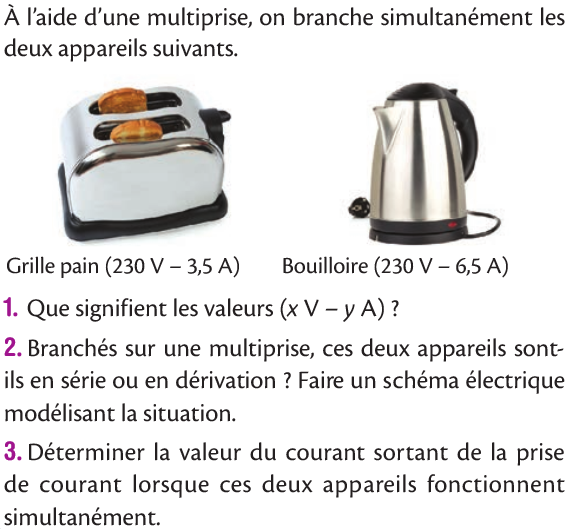 À l'aide d'une multiprise, on branche simultanément les deux appareils suivants.

Grille pain (230 V – 3,5 A)

Bouilloire (230 V – 6,5 A)

1. Que signifient les valeurs ($x$ V – $y$ A) ?

2. Branchés sur une multiprise, ces deux appareils sont-ils en série ou en dérivation ? Faire un schéma électrique modélisant la situation.

3. Déterminer la valeur du courant sortant de la prise de courant lorsque ces deux appareils fonctionnent simultanément.